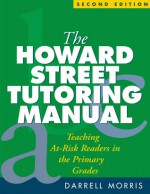 SECOND EDITION

The HOWARD STREET TUTORING MANUAL

Teaching At-Risk Readers in the Primary Grades

DARRELL MORRIS